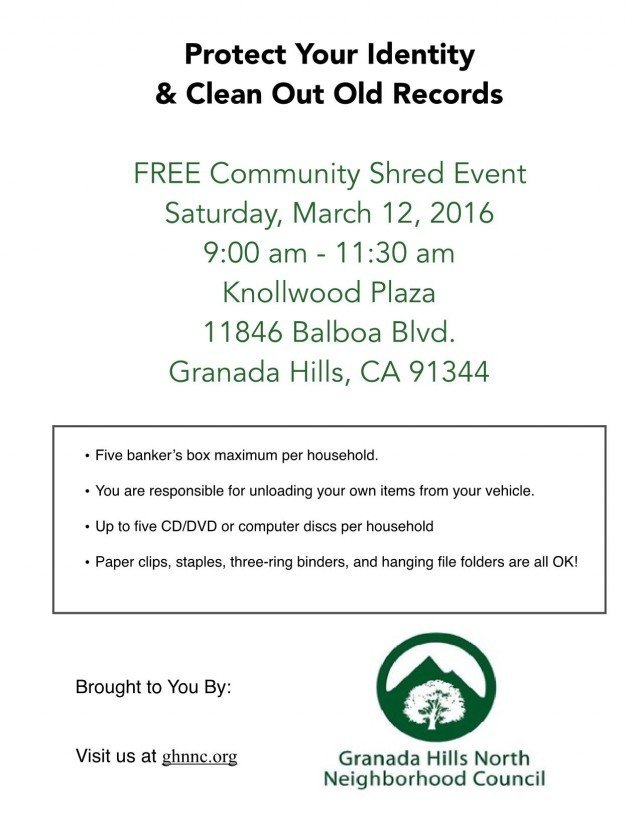 Protect Your Identity
& Clean Out Old Records

FREE Community Shred Event
Saturday, March 12, 2016
9:00 am - 11:30 am
Knollwood Plaza
11846 Balboa Blvd.
Granada Hills, CA 91344

• Five banker's box maximum per household.
• You are responsible for unloading your own items from your vehicle.
• Up to five CD/DVD or computer discs per household
• Paper clips, staples, three-ring binders, and hanging file folders are all OK!

Brought to You By:

Visit us at ghnnc.org

Granada Hills North
Neighborhood Council